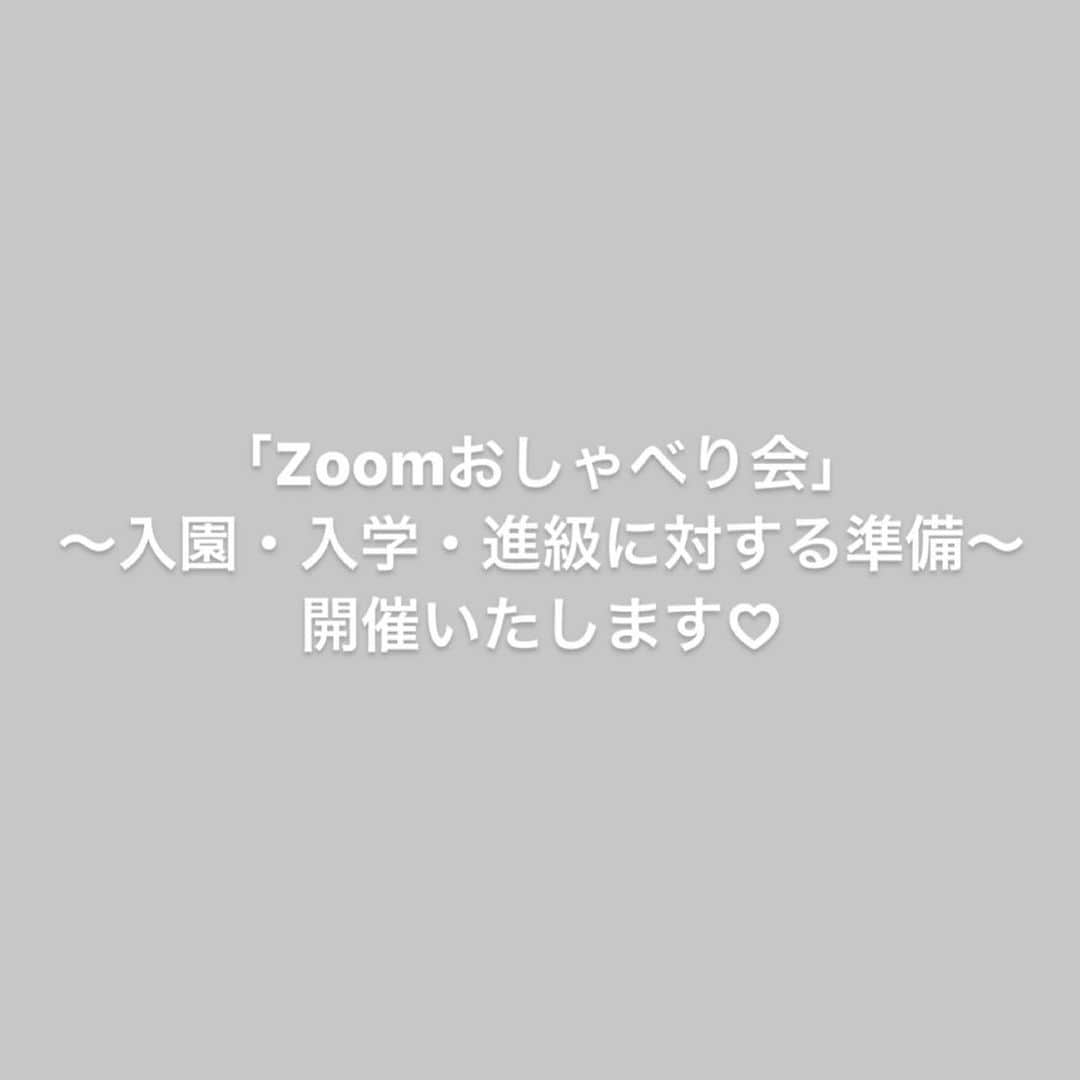 「Zoomおしゃべり会」
〜入園・入学・進級に対する準備〜
開催いたします♡